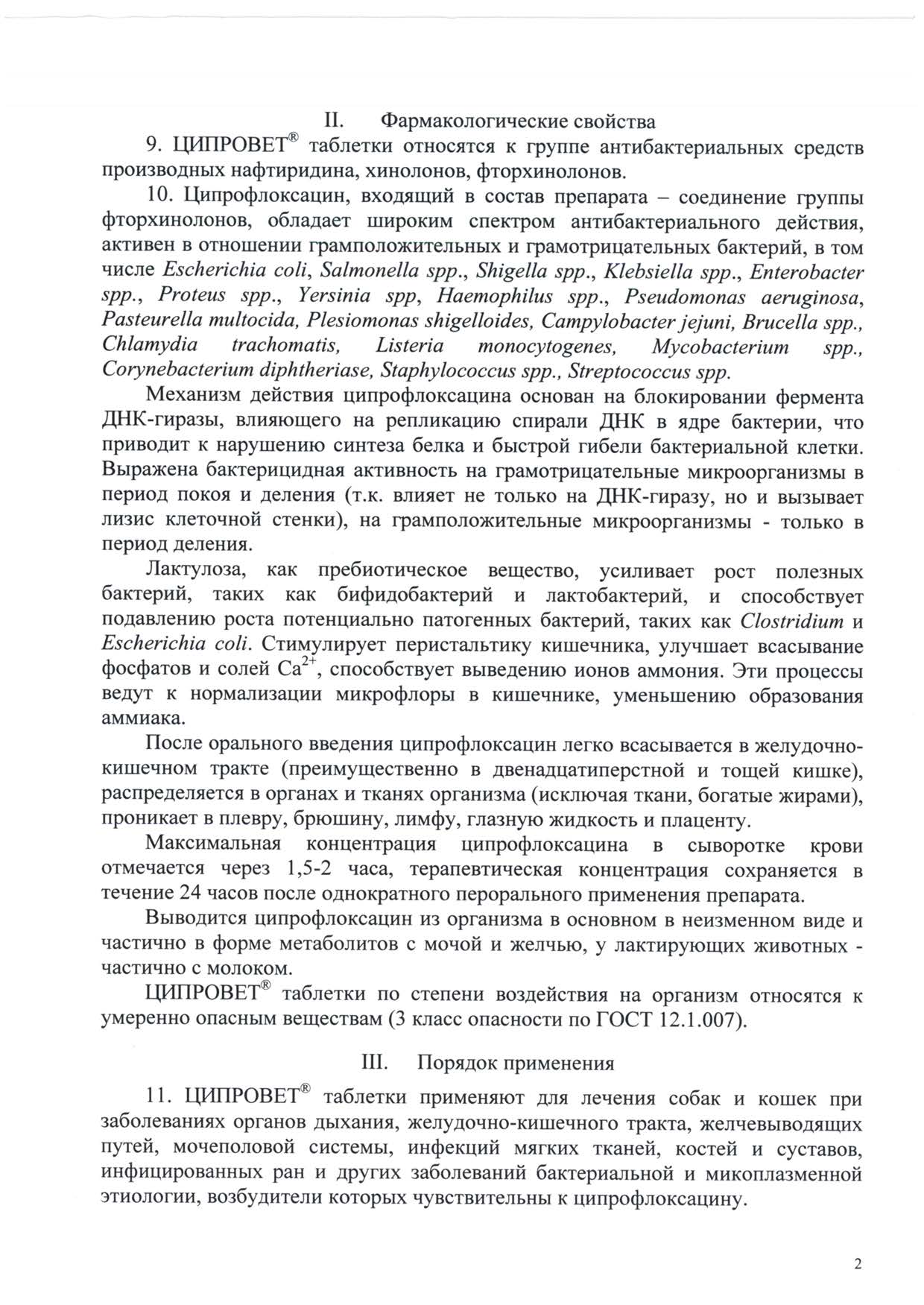 II. Фармакологические свойства

9. ЦИПРОВЕТ® таблетки относятся к группе антибактериальных средств производных нафтиридина, хинолонов, фторхинолонов.

10. Ципрофлоксацин, входящий в состав препарата – соединение группы фторхинолонов, обладает широким спектром антибактериального действия, активен в отношении грамположительных и грамотрицательных бактерий, в том числе Escherichia coli, Salmonella spp., Shigella spp., Klebsiella spp., Enterobacter spp., Proteus spp., Yersinia spp, Haemophilus spp., Pseudomonas aeruginosa, Pasteurella multocida, Plesiomonas shigelloides, Campylobacter jejuni, Brucella spp., Chlamydia trachomatis, Listeria monocytogenes, Mycobacterium spp., Corynebacterium diphtheriase, Staphylococcus spp., Streptococcus spp.

Механизм действия ципрофлоксацина основан на блокировании фермента ДНК-гиразы, влияющего на репликацию спирали ДНК в ядре бактерии, что приводит к нарушению синтеза белка и быстрой гибели бактериальной клетки. Выражена бактерицидная активность на грамотрицательные микроорганизмы в период покоя и деления (т.к. влияет не только на ДНК-гиразу, но и вызывает лизис клеточной стенки), на грамположительные микроорганизмы - только в период деления.

Лактулоза, как пребиотическое вещество, усиливает рост полезных бактерий, таких как бифидобактерий и лактобактерий, и способствует подавлению роста потенциально патогенных бактерий, таких как Clostridium и Escherichia coli. Стимулирует перистальтику кишечника, улучшает всасывание фосфатов и солей $Ca^{2+}$, способствует выведению ионов аммония. Эти процессы ведут к нормализации микрофлоры в кишечнике, уменьшению образования аммиака.

После орального введения ципрофлоксацин легко всасывается в желудочно-кишечном тракте (преимущественно в двенадцатиперстной и тощей кишке), распределяется в органах и тканях организма (исключая ткани, богатые жирами), проникает в плевру, брюшину, лимфу, глазную жидкость и плаценту.

Максимальная концентрация ципрофлоксацина в сыворотке крови отмечается через 1,5-2 часа, терапевтическая концентрация сохраняется в течение 24 часов после однократного перорального применения препарата.

Выводится ципрофлоксацин из организма в основном в неизменном виде и частично в форме метаболитов с мочой и желчью, у лактирующих животных - частично с молоком.

ЦИПРОВЕТ® таблетки по степени воздействия на организм относятся к умеренно опасным веществам (3 класс опасности по ГОСТ 12.1.007).

III. Порядок применения

11. ЦИПРОВЕТ® таблетки применяют для лечения собак и кошек при заболеваниях органов дыхания, желудочно-кишечного тракта, желчевыводящих путей, мочеполовой системы, инфекций мягких тканей, костей и суставов, инфицированных ран и других заболеваний бактериальной и микоплазменной этиологии, возбудители которых чувствительны к ципрофлоксацину.

2